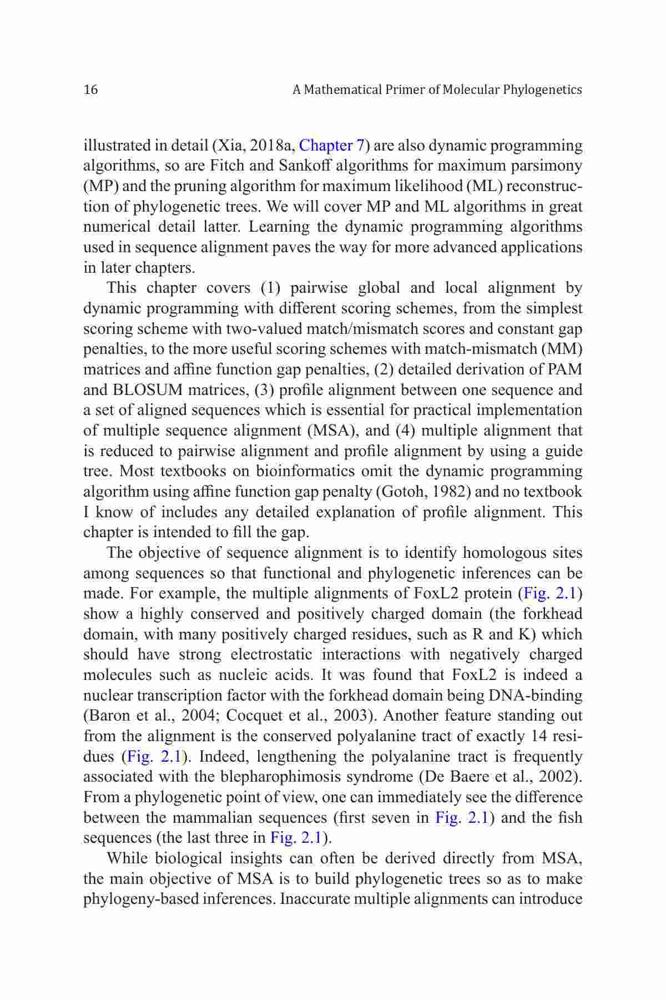 16 A Mathematical Primer of Molecular Phylogenetics

illustrated in detail (Xia, 2018a, Chapter 7) are also dynamic programming algorithms, so are Fitch and Sankoff algorithms for maximum parsimony (MP) and the pruning algorithm for maximum likelihood (ML) reconstruction of phylogenetic trees. We will cover MP and ML algorithms in great numerical detail latter. Learning the dynamic programming algorithms used in sequence alignment paves the way for more advanced applications in later chapters.

This chapter covers (1) pairwise global and local alignment by dynamic programming with different scoring schemes, from the simplest scoring scheme with two-valued match/mismatch scores and constant gap penalties, to the more useful scoring schemes with match-mismatch (MM) matrices and affine function gap penalties, (2) detailed derivation of PAM and BLOSUM matrices, (3) profile alignment between one sequence and a set of aligned sequences which is essential for practical implementation of multiple sequence alignment (MSA), and (4) multiple alignment that is reduced to pairwise alignment and profile alignment by using a guide tree. Most textbooks on bioinformatics omit the dynamic programming algorithm using affine function gap penalty (Gotoh, 1982) and no textbook I know of includes any detailed explanation of profile alignment. This chapter is intended to fill the gap.

The objective of sequence alignment is to identify homologous sites among sequences so that functional and phylogenetic inferences can be made. For example, the multiple alignments of FoxL2 protein (Fig. 2.1) show a highly conserved and positively charged domain (the forkhead domain, with many positively charged residues, such as R and K) which should have strong electrostatic interactions with negatively charged molecules such as nucleic acids. It was found that FoxL2 is indeed a nuclear transcription factor with the forkhead domain being DNA-binding (Baron et al., 2004; Cocquet et al., 2003). Another feature standing out from the alignment is the conserved polyalanine tract of exactly 14 residues (Fig. 2.1). Indeed, lengthening the polyalanine tract is frequently associated with the blepharophimosis syndrome (De Baere et al., 2002). From a phylogenetic point of view, one can immediately see the difference between the mammalian sequences (first seven in Fig. 2.1) and the fish sequences (the last three in Fig. 2.1).

While biological insights can often be derived directly from MSA, the main objective of MSA is to build phylogenetic trees so as to make phylogeny-based inferences. Inaccurate multiple alignments can introduce